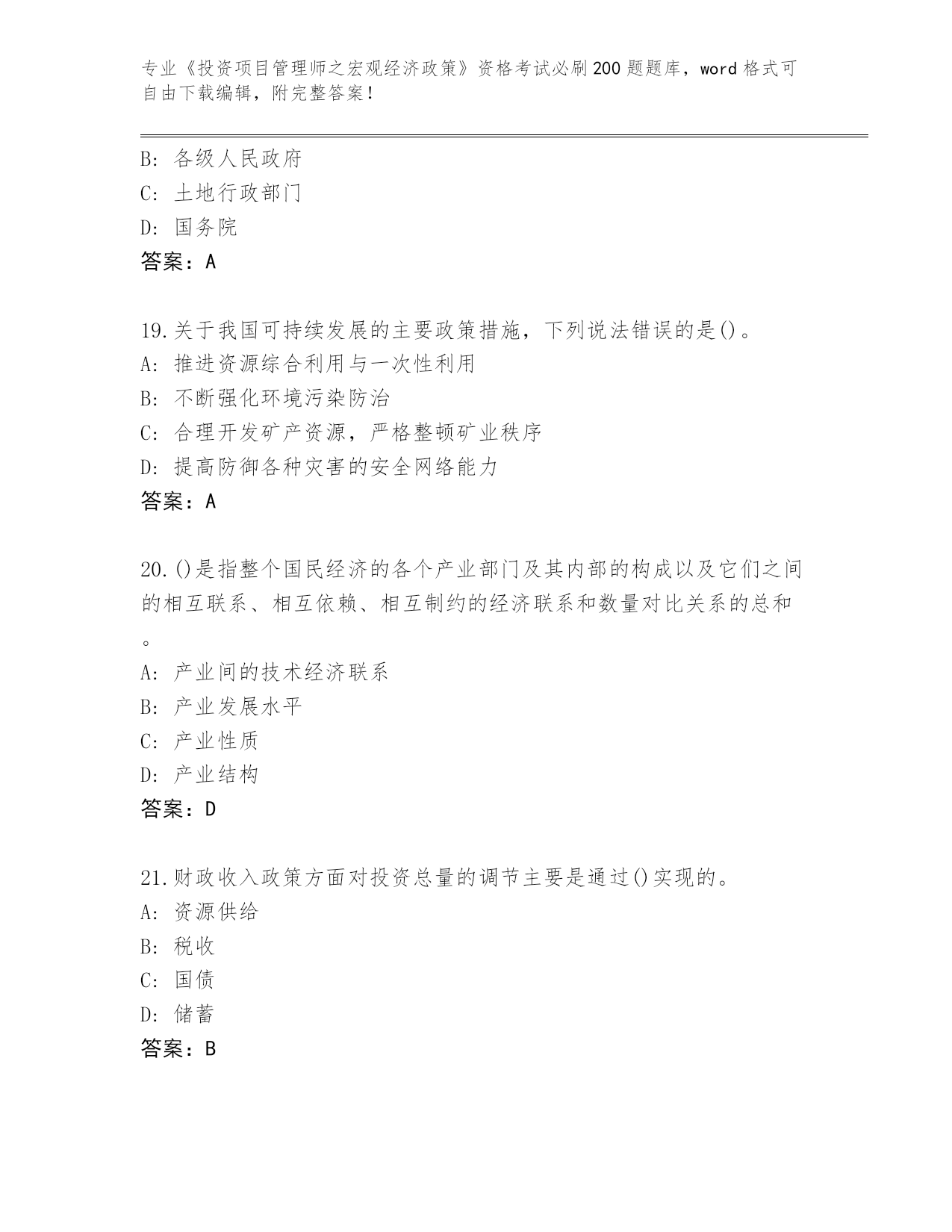 专业《投资项目管理师之宏观经济政策》资格考试必刷200题题库，word格式可自由下载编辑，附完整答案！

B: 各级人民政府
C: 土地行政部门
D: 国务院
答案：A

19.关于我国可持续发展的主要政策措施，下列说法错误的是()。
A: 推进资源综合利用与一次性利用
B: 不断强化环境污染防治
C: 合理开发矿产资源，严格整顿矿业秩序
D: 提高防御各种灾害的安全网络能力
答案：A

20.()是指整个国民经济的各个产业部门及其内部的构成以及它们之间的相互联系、相互依赖、相互制约的经济联系和数量对比关系的总和。
A: 产业间的技术经济联系
B: 产业发展水平
C: 产业性质
D: 产业结构
答案：D

21.财政收入政策方面对投资总量的调节主要是通过()实现的。
A: 资源供给
B: 税收
C: 国债
D: 储蓄
答案：B